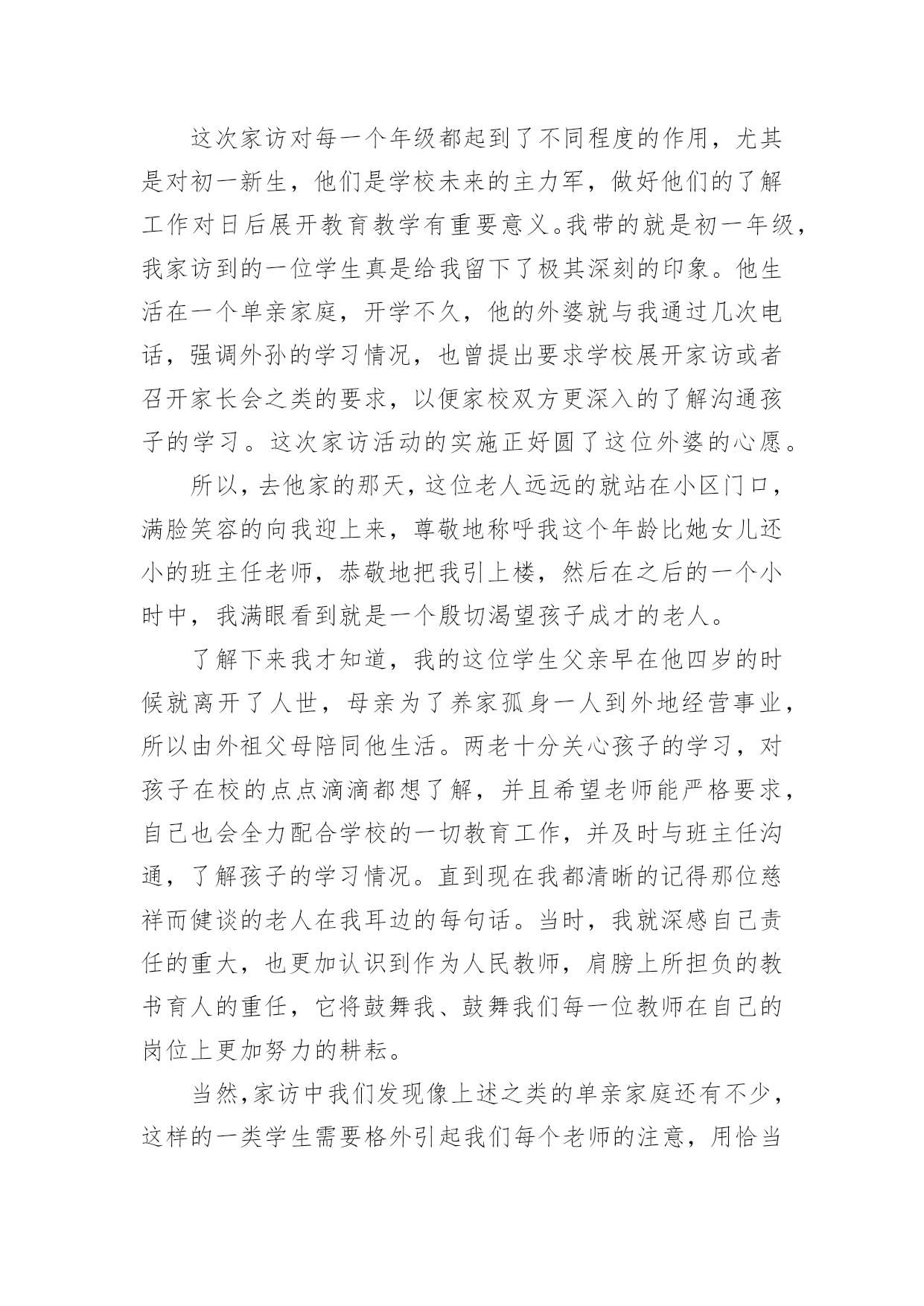 这次家访对每一个年级都起到了不同程度的作用，尤其是对初一新生，他们是学校未来的主力军，做好他们的了解工作对日后展开教育教学有重要意义。我带的就是初一年级，我家访到的一位学生真是给我留下了极其深刻的印象。他生活在一个单亲家庭，开学不久，他的外婆就与我通过几次电话，强调外孙的学习情况，也曾提出要求学校展开家访或者召开家长会之类的要求，以便家校双方更深入的了解沟通孩子的学习。这次家访活动的实施正好圆了这位外婆的心愿。

所以，去他家的那天，这位老人远远的就站在小区门口，满脸笑容的向我迎上来，尊敬地称呼我这个年龄比她女儿还小的班主任老师，恭敬地把我引上楼，然后在之后的一个小时中，我满眼看到就是一个殷切渴望孩子成才的老人。

了解下来我才知道，我的这位学生父亲早在他四岁的时候就离开了人世，母亲为了养家孤身一人到外地经营事业，所以由外祖父母陪同他生活。两老十分关心孩子的学习，对孩子在校的点点滴滴都想了解，并且希望老师能严格要求，自己也会全力配合学校的一切教育工作，并及时与班主任沟通，了解孩子的学习情况。直到现在我都清晰的记得那位慈祥而健谈的老人在我耳边的每句话。当时，我就深感自己责任的重大，也更加认识到作为人民教师，肩膀上所担负的教书育人的重任，它将鼓舞我、鼓舞我们每一位教师在自己的岗位上更加努力的耕耘。

当然，家访中我们发现像上述之类的单亲家庭还有不少，这样的一类学生需要格外引起我们每个老师的注意，用恰当